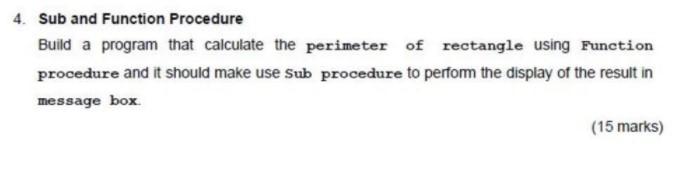 4. Sub and Function Procedure

Build a program that calculate the perimeter of rectangle using Function procedure and it should make use Sub procedure to perform the display of the result in message box.

(15 marks)